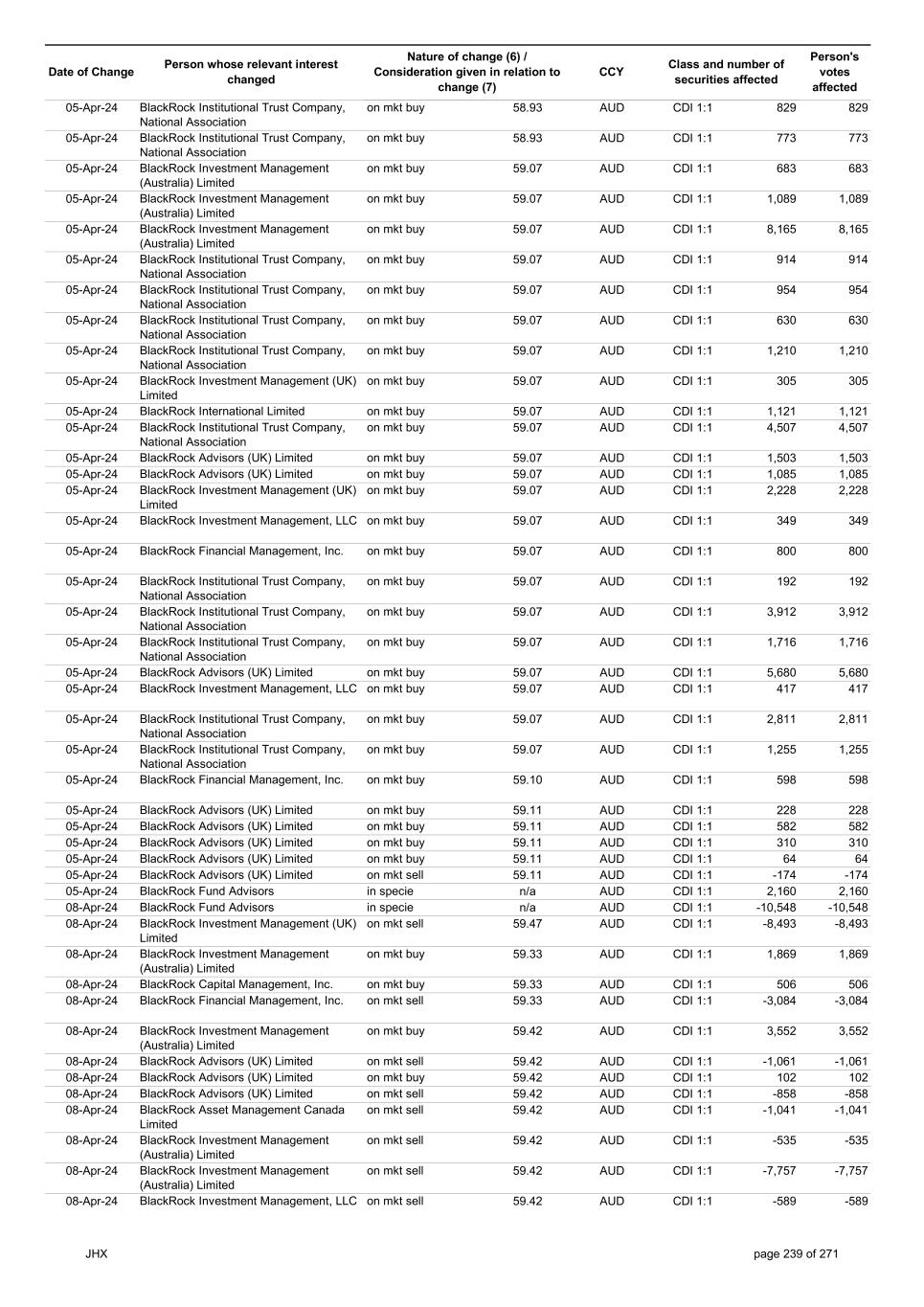 | Date of Change | Person whose relevant interest changed | Nature of change (6) / Consideration given in relation to change (7) | | CCY | Class and number of securities affected | | Person's votes affected |
|---|---|---|---|---|---|---|---|
| 05-Apr-24 | BlackRock Institutional Trust Company, National Association | on mkt buy | 58.93 | AUD | CDI 1:1 | 829 | 829 |
| 05-Apr-24 | BlackRock Institutional Trust Company, National Association | on mkt buy | 58.93 | AUD | CDI 1:1 | 773 | 773 |
| 05-Apr-24 | BlackRock Investment Management (Australia) Limited | on mkt buy | 59.07 | AUD | CDI 1:1 | 683 | 683 |
| 05-Apr-24 | BlackRock Investment Management (Australia) Limited | on mkt buy | 59.07 | AUD | CDI 1:1 | 1,089 | 1,089 |
| 05-Apr-24 | BlackRock Investment Management (Australia) Limited | on mkt buy | 59.07 | AUD | CDI 1:1 | 8,165 | 8,165 |
| 05-Apr-24 | BlackRock Institutional Trust Company, National Association | on mkt buy | 59.07 | AUD | CDI 1:1 | 914 | 914 |
| 05-Apr-24 | BlackRock Institutional Trust Company, National Association | on mkt buy | 59.07 | AUD | CDI 1:1 | 954 | 954 |
| 05-Apr-24 | BlackRock Institutional Trust Company, National Association | on mkt buy | 59.07 | AUD | CDI 1:1 | 630 | 630 |
| 05-Apr-24 | BlackRock Institutional Trust Company, National Association | on mkt buy | 59.07 | AUD | CDI 1:1 | 1,210 | 1,210 |
| 05-Apr-24 | BlackRock Investment Management (UK) Limited | on mkt buy | 59.07 | AUD | CDI 1:1 | 305 | 305 |
| 05-Apr-24 | BlackRock International Limited | on mkt buy | 59.07 | AUD | CDI 1:1 | 1,121 | 1,121 |
| 05-Apr-24 | BlackRock Institutional Trust Company, National Association | on mkt buy | 59.07 | AUD | CDI 1:1 | 4,507 | 4,507 |
| 05-Apr-24 | BlackRock Advisors (UK) Limited | on mkt buy | 59.07 | AUD | CDI 1:1 | 1,503 | 1,503 |
| 05-Apr-24 | BlackRock Advisors (UK) Limited | on mkt buy | 59.07 | AUD | CDI 1:1 | 1,085 | 1,085 |
| 05-Apr-24 | BlackRock Investment Management (UK) Limited | on mkt buy | 59.07 | AUD | CDI 1:1 | 2,228 | 2,228 |
| 05-Apr-24 | BlackRock Investment Management, LLC | on mkt buy | 59.07 | AUD | CDI 1:1 | 349 | 349 |
| 05-Apr-24 | BlackRock Financial Management, Inc. | on mkt buy | 59.07 | AUD | CDI 1:1 | 800 | 800 |
| 05-Apr-24 | BlackRock Institutional Trust Company, National Association | on mkt buy | 59.07 | AUD | CDI 1:1 | 192 | 192 |
| 05-Apr-24 | BlackRock Institutional Trust Company, National Association | on mkt buy | 59.07 | AUD | CDI 1:1 | 3,912 | 3,912 |
| 05-Apr-24 | BlackRock Institutional Trust Company, National Association | on mkt buy | 59.07 | AUD | CDI 1:1 | 1,716 | 1,716 |
| 05-Apr-24 | BlackRock Advisors (UK) Limited | on mkt buy | 59.07 | AUD | CDI 1:1 | 5,680 | 5,680 |
| 05-Apr-24 | BlackRock Investment Management, LLC | on mkt buy | 59.07 | AUD | CDI 1:1 | 417 | 417 |
| 05-Apr-24 | BlackRock Institutional Trust Company, National Association | on mkt buy | 59.07 | AUD | CDI 1:1 | 2,811 | 2,811 |
| 05-Apr-24 | BlackRock Institutional Trust Company, National Association | on mkt buy | 59.07 | AUD | CDI 1:1 | 1,255 | 1,255 |
| 05-Apr-24 | BlackRock Financial Management, Inc. | on mkt buy | 59.10 | AUD | CDI 1:1 | 598 | 598 |
| 05-Apr-24 | BlackRock Advisors (UK) Limited | on mkt buy | 59.11 | AUD | CDI 1:1 | 228 | 228 |
| 05-Apr-24 | BlackRock Advisors (UK) Limited | on mkt buy | 59.11 | AUD | CDI 1:1 | 582 | 582 |
| 05-Apr-24 | BlackRock Advisors (UK) Limited | on mkt buy | 59.11 | AUD | CDI 1:1 | 310 | 310 |
| 05-Apr-24 | BlackRock Advisors (UK) Limited | on mkt buy | 59.11 | AUD | CDI 1:1 | 64 | 64 |
| 05-Apr-24 | BlackRock Advisors (UK) Limited | on mkt sell | 59.11 | AUD | CDI 1:1 | -174 | -174 |
| 05-Apr-24 | BlackRock Fund Advisors | in specie | n/a | AUD | CDI 1:1 | 2,160 | 2,160 |
| 08-Apr-24 | BlackRock Fund Advisors | in specie | n/a | AUD | CDI 1:1 | -10,548 | -10,548 |
| 08-Apr-24 | BlackRock Investment Management (UK) Limited | on mkt sell | 59.47 | AUD | CDI 1:1 | -8,493 | -8,493 |
| 08-Apr-24 | BlackRock Investment Management (Australia) Limited | on mkt buy | 59.33 | AUD | CDI 1:1 | 1,869 | 1,869 |
| 08-Apr-24 | BlackRock Capital Management, Inc. | on mkt buy | 59.33 | AUD | CDI 1:1 | 506 | 506 |
| 08-Apr-24 | BlackRock Financial Management, Inc. | on mkt sell | 59.33 | AUD | CDI 1:1 | -3,084 | -3,084 |
| 08-Apr-24 | BlackRock Investment Management (Australia) Limited | on mkt buy | 59.42 | AUD | CDI 1:1 | 3,552 | 3,552 |
| 08-Apr-24 | BlackRock Advisors (UK) Limited | on mkt sell | 59.42 | AUD | CDI 1:1 | -1,061 | -1,061 |
| 08-Apr-24 | BlackRock Advisors (UK) Limited | on mkt buy | 59.42 | AUD | CDI 1:1 | 102 | 102 |
| 08-Apr-24 | BlackRock Advisors (UK) Limited | on mkt sell | 59.42 | AUD | CDI 1:1 | -858 | -858 |
| 08-Apr-24 | BlackRock Asset Management Canada Limited | on mkt sell | 59.42 | AUD | CDI 1:1 | -1,041 | -1,041 |
| 08-Apr-24 | BlackRock Investment Management (Australia) Limited | on mkt sell | 59.42 | AUD | CDI 1:1 | -535 | -535 |
| 08-Apr-24 | BlackRock Investment Management (Australia) Limited | on mkt sell | 59.42 | AUD | CDI 1:1 | -7,757 | -7,757 |
| 08-Apr-24 | BlackRock Investment Management, LLC | on mkt sell | 59.42 | AUD | CDI 1:1 | -589 | -589 |

JHX

page 239 of 271